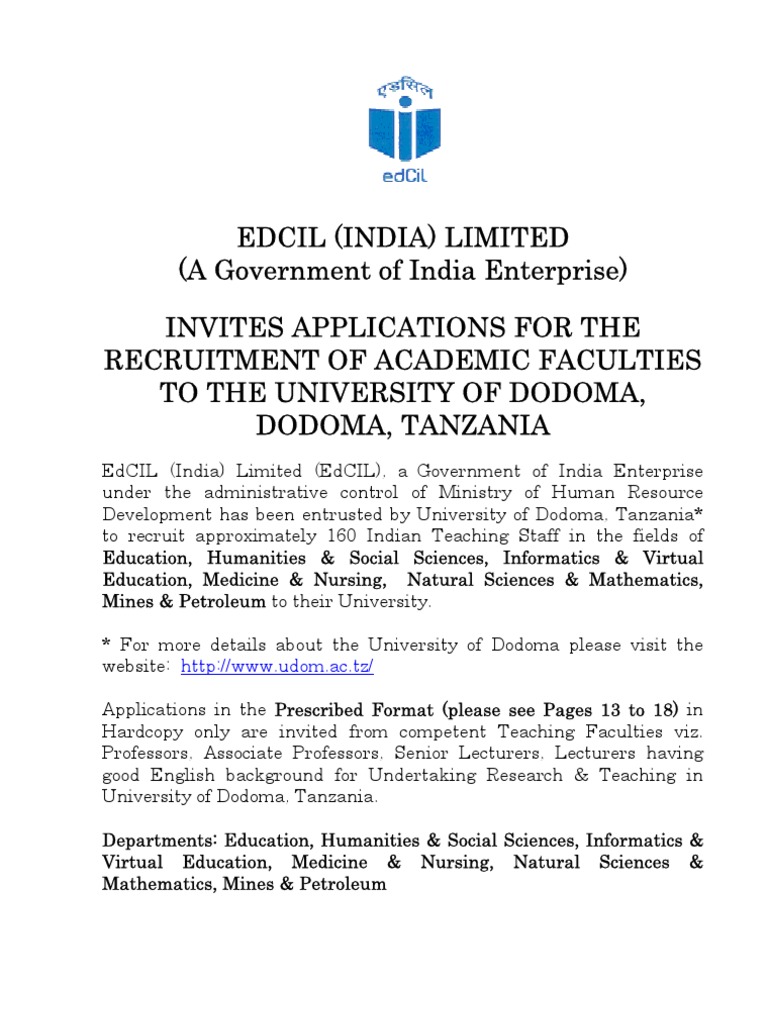 एडसिल
edCIL

EDCIL (INDIA) LIMITED
(A Government of India Enterprise)

INVITES APPLICATIONS FOR THE RECRUITMENT OF ACADEMIC FACULTIES TO THE UNIVERSITY OF DODOMA, DODOMA, TANZANIA

EdCIL (India) Limited (EdCIL), a Government of India Enterprise under the administrative control of Ministry of Human Resource Development has been entrusted by University of Dodoma, Tanzania* to recruit approximately 160 Indian Teaching Staff in the fields of Education, Humanities & Social Sciences, Informatics & Virtual Education, Medicine & Nursing, Natural Sciences & Mathematics, Mines & Petroleum to their University.

* For more details about the University of Dodoma please visit the website: http://www.udom.ac.tz/

Applications in the Prescribed Format (please see Pages 13 to 18) in Hardcopy only are invited from competent Teaching Faculties viz. Professors, Associate Professors, Senior Lecturers, Lecturers having good English background for Undertaking Research & Teaching in University of Dodoma, Tanzania.

Departments: Education, Humanities & Social Sciences, Informatics & Virtual Education, Medicine & Nursing, Natural Sciences & Mathematics, Mines & Petroleum